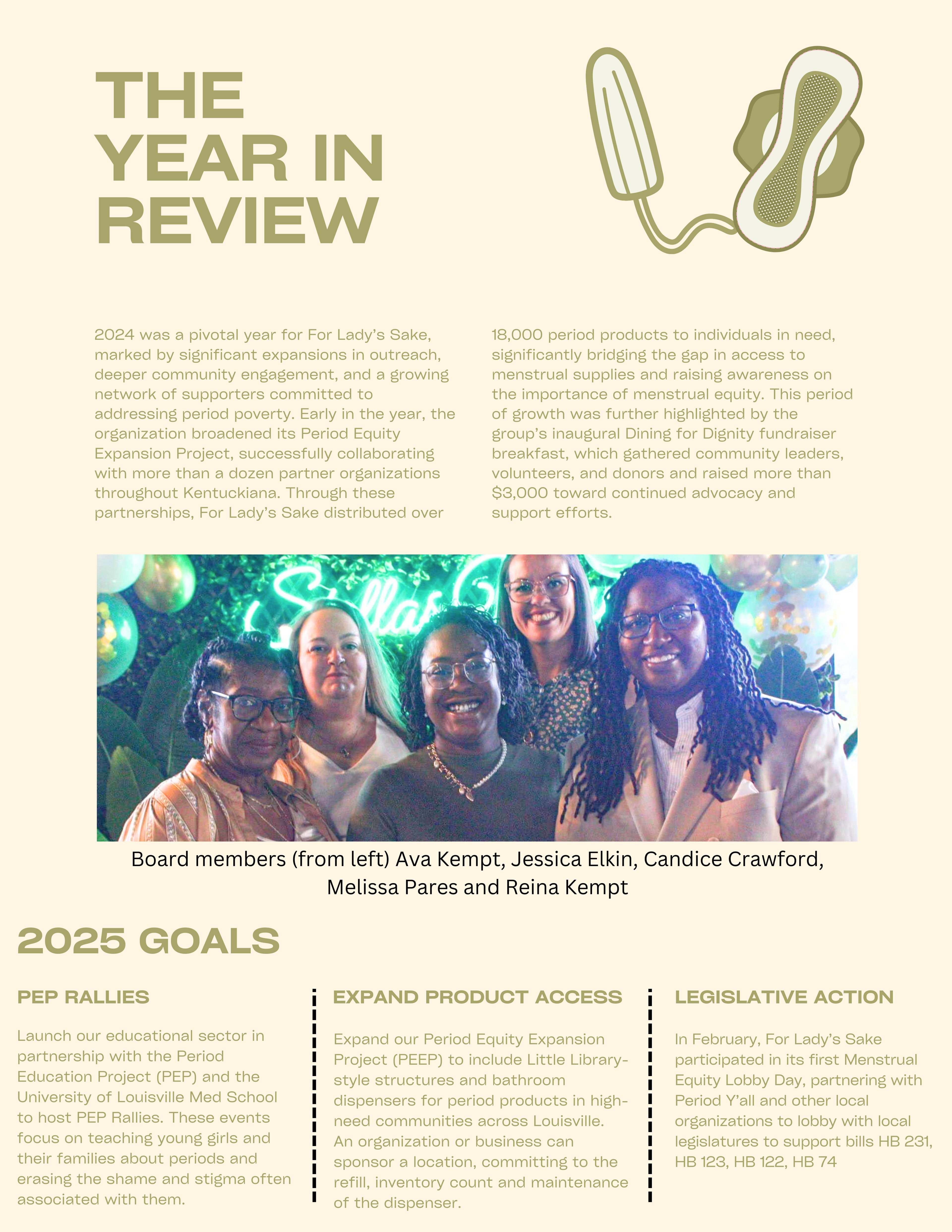 THE YEAR IN REVIEW

2024 was a pivotal year for For Lady's Sake, marked by significant expansions in outreach, deeper community engagement, and a growing network of supporters committed to addressing period poverty. Early in the year, the organization broadened its Period Equity Expansion Project, successfully collaborating with more than a dozen partner organizations throughout Kentuckiana. Through these partnerships, For Lady's Sake distributed over 18,000 period products to individuals in need, significantly bridging the gap in access to menstrual supplies and raising awareness on the importance of menstrual equity. This period of growth was further highlighted by the group's inaugural Dining for Dignity fundraiser breakfast, which gathered community leaders, volunteers, and donors and raised more than $3,000 toward continued advocacy and support efforts.

Board members (from left) Ava Kempt, Jessica Elkin, Candice Crawford, Melissa Pares and Reina Kempt

2025 GOALS

PEP RALLIES

Launch our educational sector in partnership with the Period Education Project (PEP) and the University of Louisville Med School to host PEP Rallies. These events focus on teaching young girls and their families about periods and erasing the shame and stigma often associated with them.

EXPAND PRODUCT ACCESS

Expand our Period Equity Expansion Project (PEEP) to include Little Library-style structures and bathroom dispensers for period products in high-need communities across Louisville. An organization or business can sponsor a location, committing to the refill, inventory count and maintenance of the dispenser.

LEGISLATIVE ACTION

In February, For Lady's Sake participated in its first Menstrual Equity Lobby Day, partnering with Period Y'all and other local organizations to lobby with local legislatures to support bills HB 231, HB 123, HB 122, HB 74